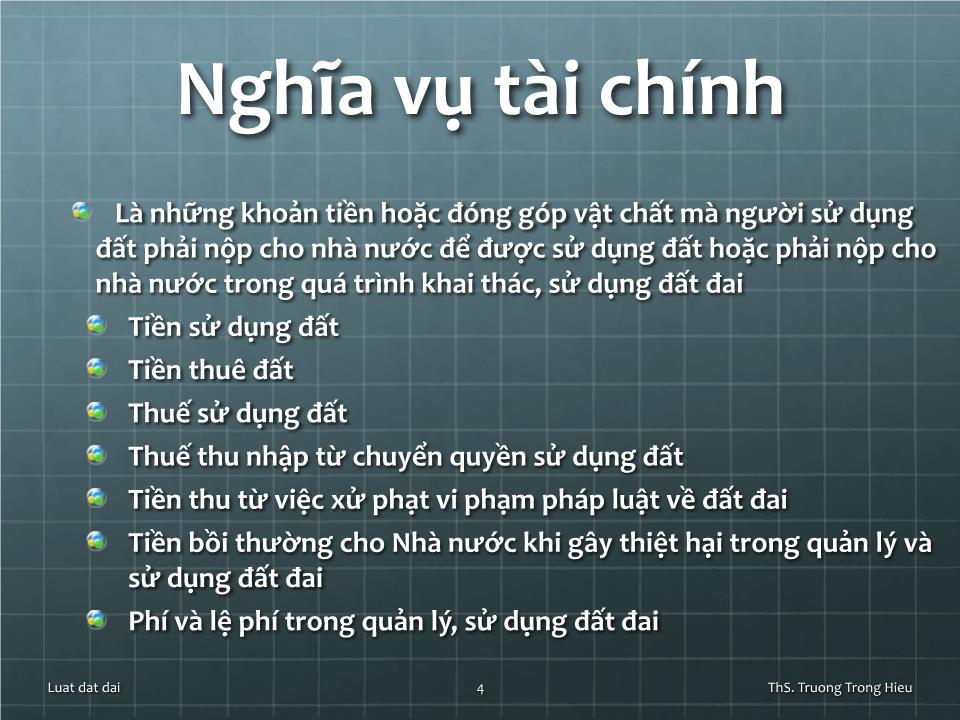 Nghĩa vụ tài chính

Là những khoản tiền hoặc đóng góp vật chất mà người sử dụng đất phải nộp cho nhà nước để được sử dụng đất hoặc phải nộp cho nhà nước trong quá trình khai thác, sử dụng đất đai

Tiền sử dụng đất

Tiền thuê đất

Thuế sử dụng đất

Thuế thu nhập từ chuyển quyền sử dụng đất

Tiền thu từ việc xử phạt vi phạm pháp luật về đất đai

Tiền bồi thường cho Nhà nước khi gây thiệt hại trong quản lý và sử dụng đất đai

Phí và lệ phí trong quản lý, sử dụng đất đai

Luat dat dai

4

ThS. Truong Trong Hieu